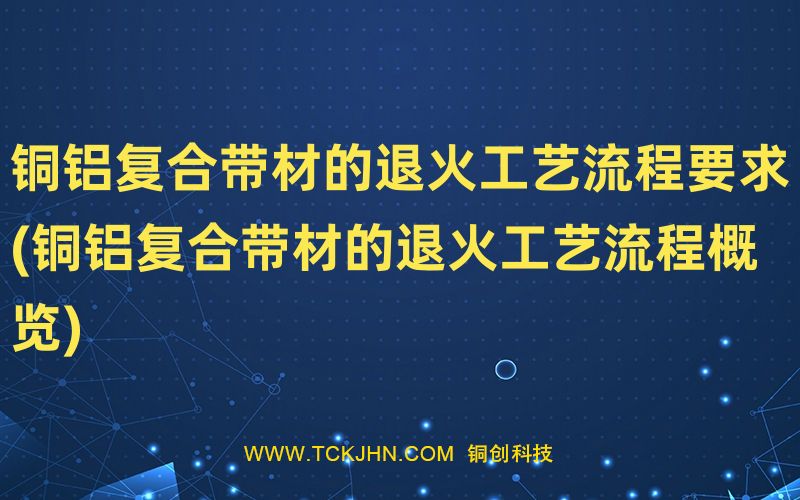 铜铝复合带材的退火工艺流程要求(铜铝复合带材的退火工艺流程概览)

WWW.TCKJHN.COM 铜创科技